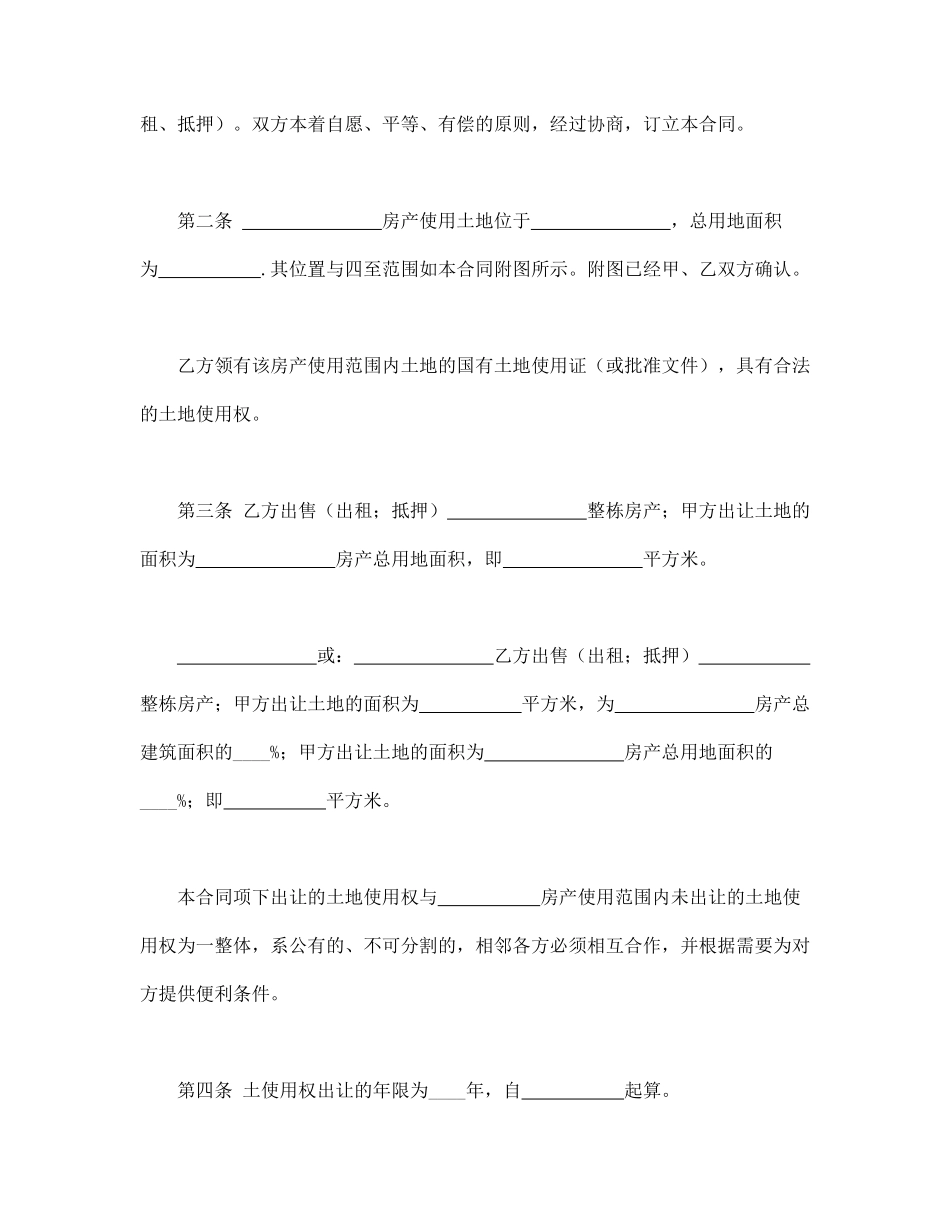 租、抵押）。双方本着自愿、平等、有偿的原则，经过协商，订立本合同。

第二条 ______________房产使用土地位于______________，总用地面积为__________.其位置与四至范围如本合同附图所示。附图已经甲、乙双方确认。

乙方领有该房产使用范围内土地的国有土地使用证（或批准文件），具有合法的土地使用权。

第三条 乙方出售（出租；抵押）______________整栋房产；甲方出让土地的面积为______________房产总用地面积，即______________平方米。

______________或：______________乙方出售（出租；抵押）___________整栋房产；甲方出让土地的面积为__________平方米，为______________房产总建筑面积的____%；甲方出让土地的面积为______________房产总用地面积的____%；即__________平方米。

本合同项下出让的土地使用权与__________房产使用范围内未出让的土地使用权为一整体，系公有的、不可分割的，相邻各方必须相互合作，并根据需要为对方提供便利条件。

第四条 土使用权出让的年限为____年，自__________起算。